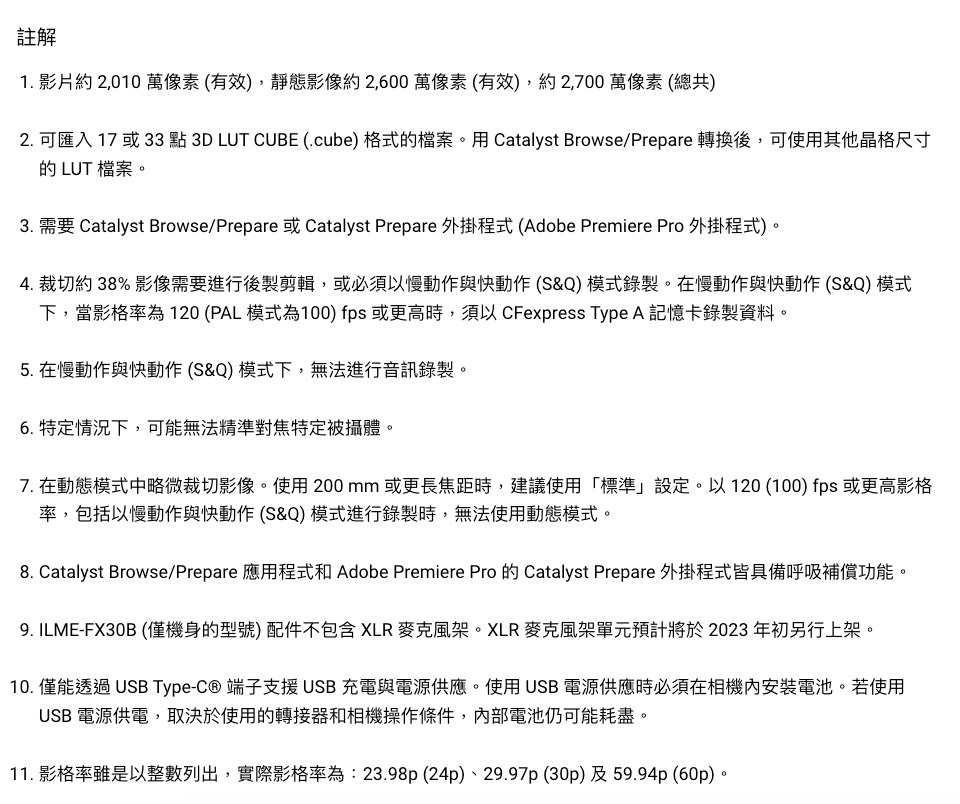 註解

1. 影片約 2,010 萬像素 (有效)，靜態影像約 2,600 萬像素 (有效)，約 2,700 萬像素 (總共)

2. 可匯入 17 或 33 點 3D LUT CUBE (.cube) 格式的檔案。用 Catalyst Browse/Prepare 轉換後，可使用其他晶格尺寸的 LUT 檔案。

3. 需要 Catalyst Browse/Prepare 或 Catalyst Prepare 外掛程式 (Adobe Premiere Pro 外掛程式)。

4. 裁切約 38% 影像需要進行後製剪輯，或必須以慢動作與快動作 (S&Q) 模式錄製。在慢動作與快動作 (S&Q) 模式下，當影格率為 120 (PAL 模式為100) fps 或更高時，須以 CFexpress Type A 記憶卡錄製資料。

5. 在慢動作與快動作 (S&Q) 模式下，無法進行音訊錄製。

6. 特定情況下，可能無法精準對焦特定被攝體。

7. 在動態模式中略微裁切影像。使用 200 mm 或更長焦距時，建議使用「標準」設定。以 120 (100) fps 或更高影格率，包括以慢動作與快動作 (S&Q) 模式進行錄製時，無法使用動態模式。

8. Catalyst Browse/Prepare 應用程式和 Adobe Premiere Pro 的 Catalyst Prepare 外掛程式皆具備呼吸補償功能。

9. ILME-FX30B (僅機身的型號) 配件不包含 XLR 麥克風架。XLR 麥克風架單元預計將於 2023 年初另行上架。

10. 僅能透過 USB Type-C® 端子支援 USB 充電與電源供應。使用 USB 電源供應時必須在相機內安裝電池。若使用 USB 電源供電，取決於使用的轉接器和相機操作條件，內部電池仍可能耗盡。

11. 影格率雖是以整數列出，實際影格率為：23.98p (24p)、29.97p (30p) 及 59.94p (60p)。